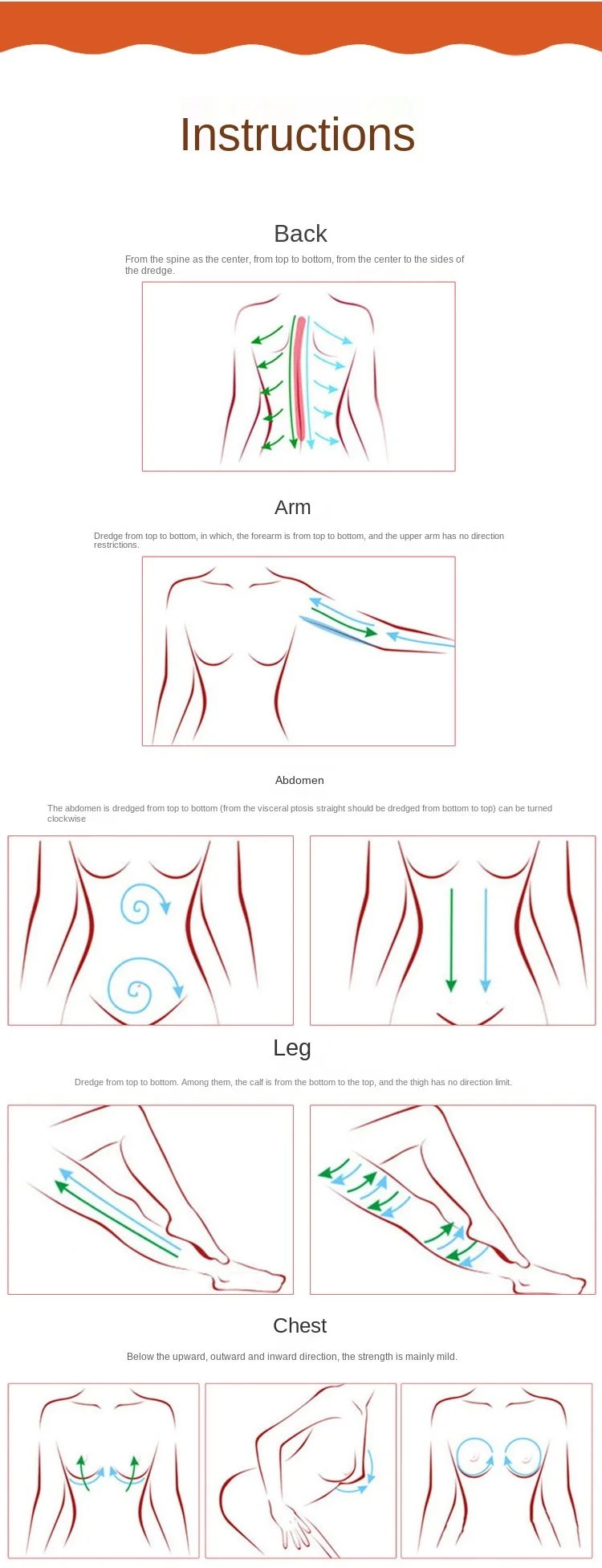 Instructions

Back

From the spine as the center, from top to bottom, from the center to the sides of the dredge.

Arm

Dredge from top to bottom, in which, the forearm is from top to bottom, and the upper arm has no direction restrictions.

Abdomen

The abdomen is dredged from top to bottom (from the visceral ptosis straight should be dredged from bottom to top) can be turned clockwise

Leg

Dredge from top to bottom. Among them, the calf is from the bottom to the top, and the thigh has no direction limit.

Chest

Below the upward, outward and inward direction, the strength is mainly mild.